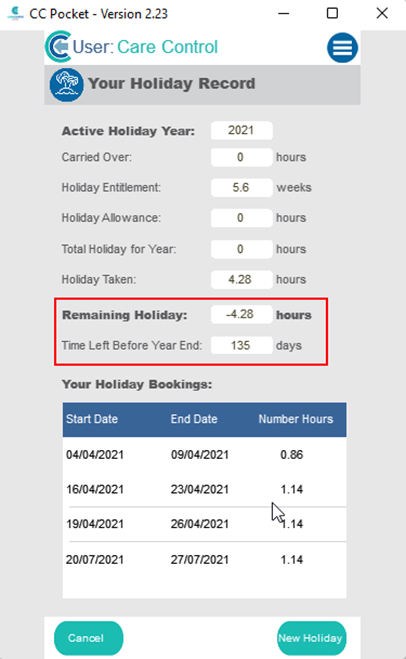 CC Pocket - Version 2.23

User: Care Control

Your Holiday Record

Active Holiday Year: 2021
Carried Over: 0 hours
Holiday Entitlement: 5.6 weeks
Holiday Allowance: 0 hours
Total Holiday for Year: 0 hours
Holiday Taken: 4.28 hours

Remaining Holiday: -4.28 hours
Time Left Before Year End: 135 days

Your Holiday Bookings:

| Start Date | End Date | Number Hours |
|---|---|---|
| 04/04/2021 | 09/04/2021 | 0.86 |
| 16/04/2021 | 23/04/2021 | 1.14 |
| 19/04/2021 | 26/04/2021 | 1.14 |
| 20/07/2021 | 27/07/2021 | 1.14 |

Cancel

New Holiday